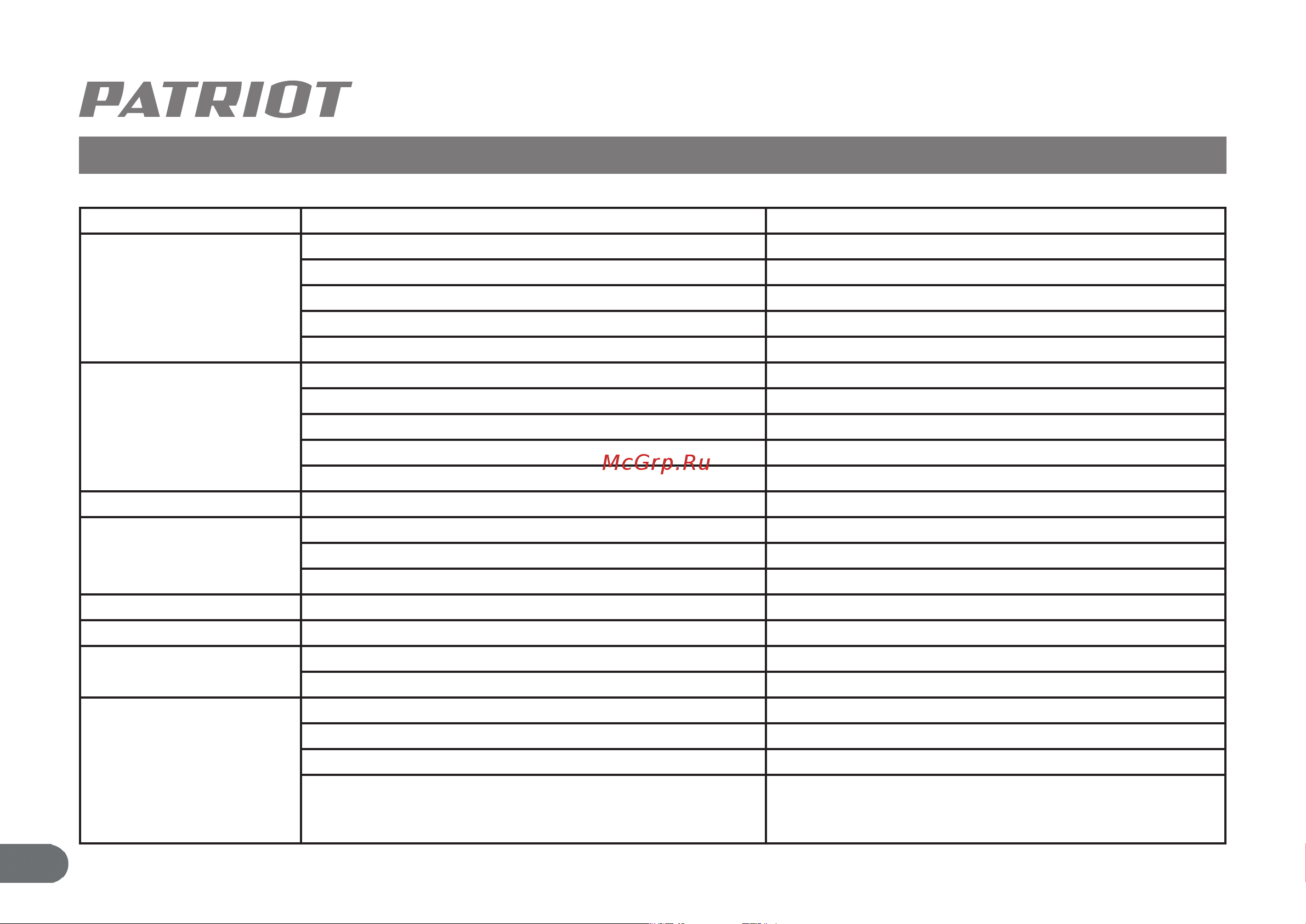 PATRIOT

McGrp.Ru